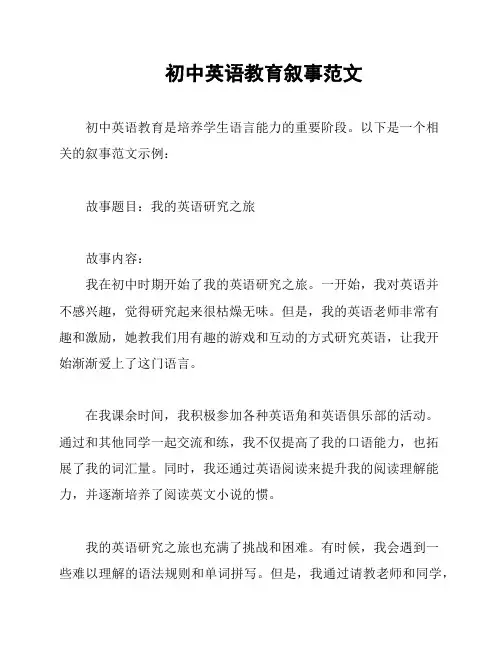 初中英语教育叙事范文

初中英语教育是培养学生语言能力的重要阶段。以下是一个相关的叙事范文示例：

故事题目：我的英语研究之旅

故事内容：

我在初中时期开始了我的英语研究之旅。一开始，我对英语并不感兴趣，觉得研究起来很枯燥无味。但是，我的英语老师非常有趣和激励，她教我们用有趣的游戏和互动的方式研究英语，让我开始渐渐爱上了这门语言。

在我课余时间，我积极参加各种英语角和英语俱乐部的活动。通过和其他同学一起交流和练，我不仅提高了我的口语能力，也拓展了我的词汇量。同时，我还通过英语阅读来提升我的阅读理解能力，并逐渐培养了阅读英文小说的惯。

我的英语研究之旅也充满了挑战和困难。有时候，我会遇到一些难以理解的语法规则和单词拼写。但是，我通过请教老师和同学，